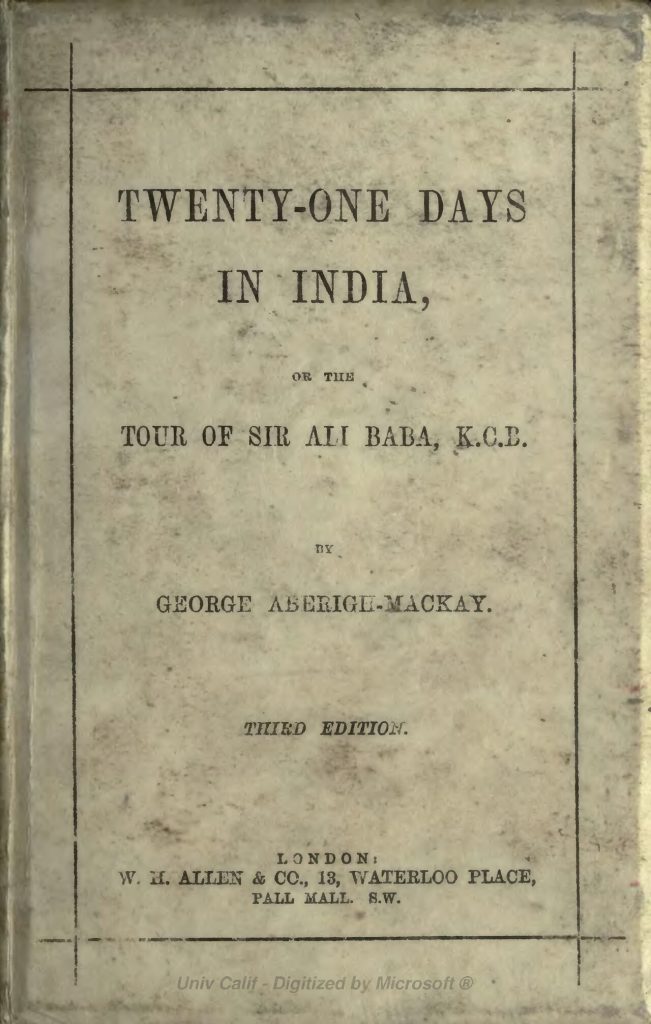 TWENTY-ONE DAYS

IN INDIA,

OR THE

TOUR OF SIR ALI BABA, K.C.B.

BY

GEORGE ABERIGH-MACKAY.

THIRD EDITION.

LONDON:
W. H. ALLEN & CO., 13, WATERLOO PLACE,
PALL MALL. S.W.

Univ Calif - Digitized by Microsoft ®